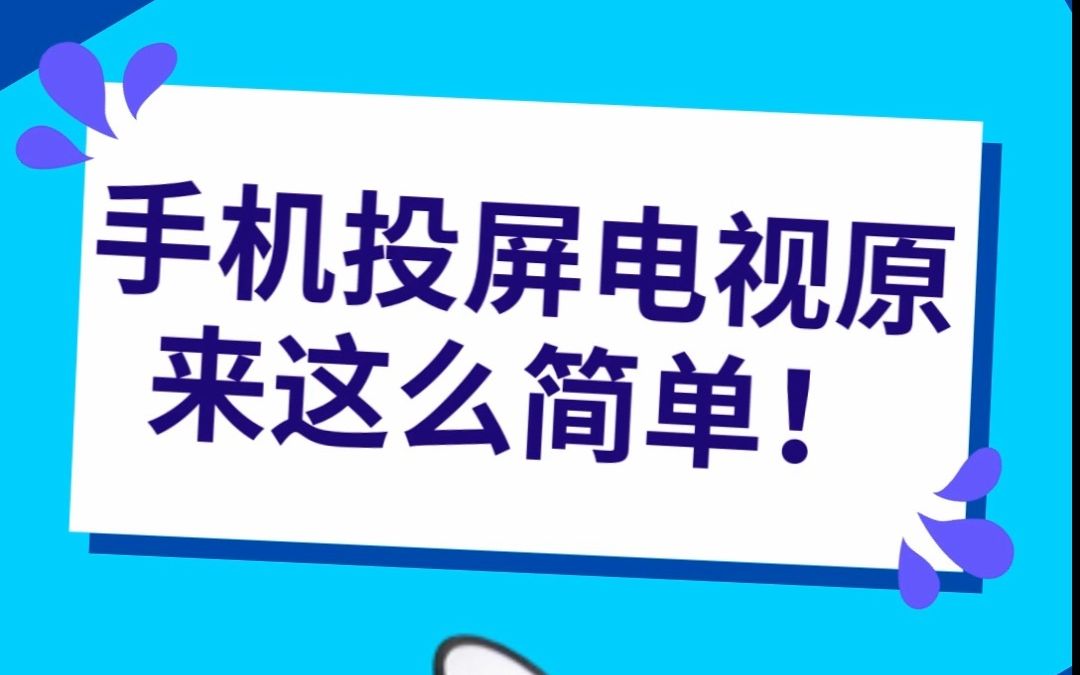 手机投屏电视原来这么简单！